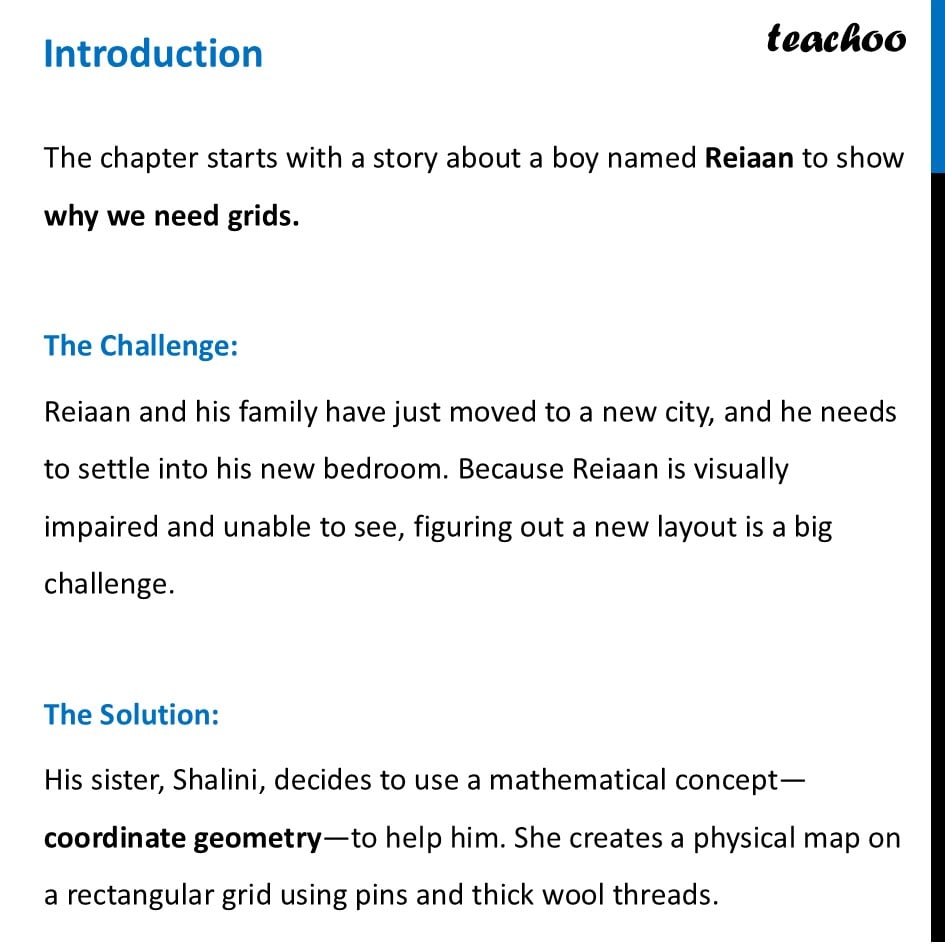 Introduction

teachoo

The chapter starts with a story about a boy named Reiaan to show why we need grids.

The Challenge:

Reiaan and his family have just moved to a new city, and he needs to settle into his new bedroom. Because Reiaan is visually impaired and unable to see, figuring out a new layout is a big challenge.

The Solution:

His sister, Shalini, decides to use a mathematical concept—coordinate geometry—to help him. She creates a physical map on a rectangular grid using pins and thick wool threads.